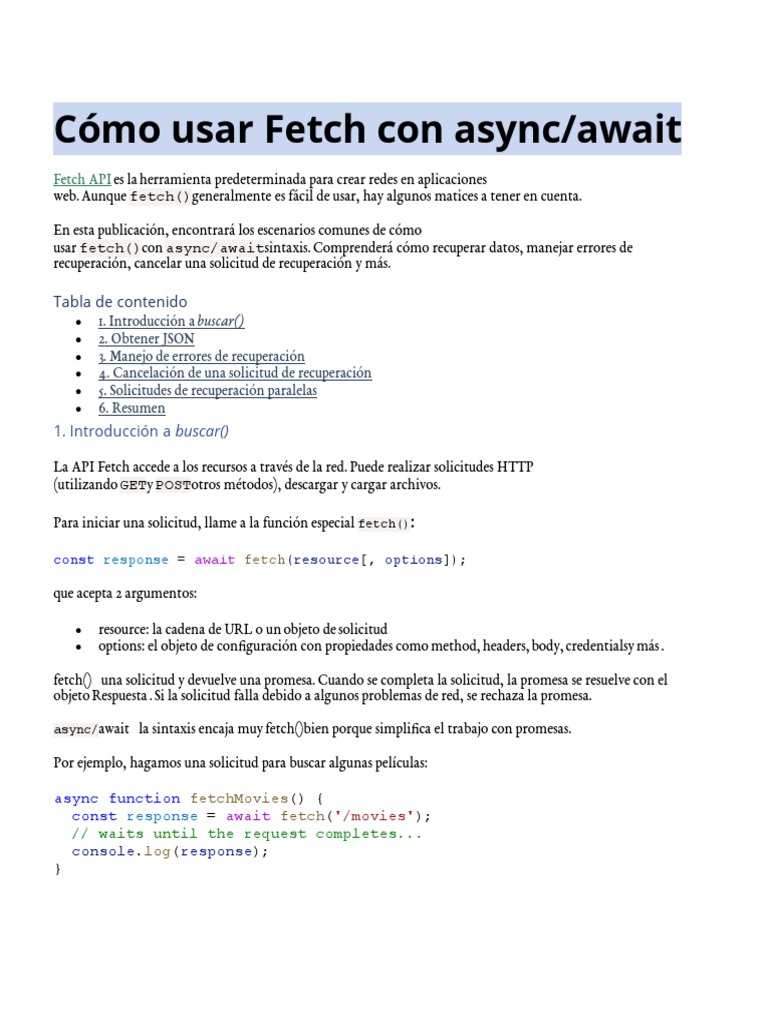 Cómo usar Fetch con async/await

Fetch API es la herramienta predeterminada para crear redes en aplicaciones web. Aunque fetch() generalmente es fácil de usar, hay algunos matices a tener en cuenta.

En esta publicación, encontrará los escenarios comunes de cómo usar fetch() con async/ awaitsintaxis. Comprenderá cómo recuperar datos, manejar errores de recuperación, cancelar una solicitud de recuperación y más.

Tabla de contenido

- 1. Introducción a buscar()
- 2. Obtener JSON
- 3. Manejo de errores de recuperación
- 4. Cancelación de una solicitud de recuperación
- 5. Solicitudes de recuperación paralelas
- 6. Resumen

1. Introducción a buscar()

La API Fetch accede a los recursos a través de la red. Puede realizar solicitudes HTTP (utilizando GETy POSTotros métodos), descargar y cargar archivos.

Para iniciar una solicitud, llame a la función especial fetch():

const response = await fetch(resource[, options]);

que acepta 2 argumentos:

- resource: la cadena de URL o un objeto de solicitud
- options: el objeto de configuración con propiedades como method, headers, body, credentialsy más .

fetch() una solicitud y devuelve una promesa. Cuando se completa la solicitud, la promesa se resuelve con el objeto Respuesta . Si la solicitud falla debido a algunos problemas de red, se rechaza la promesa.

async/await la sintaxis encaja muy fetch()bien porque simplifica el trabajo con promesas.

Por ejemplo, hagamos una solicitud para buscar algunas películas:

async function fetchMovies() {
  const response = await fetch('/movies');
  // waits until the request completes...
  console.log(response);
}